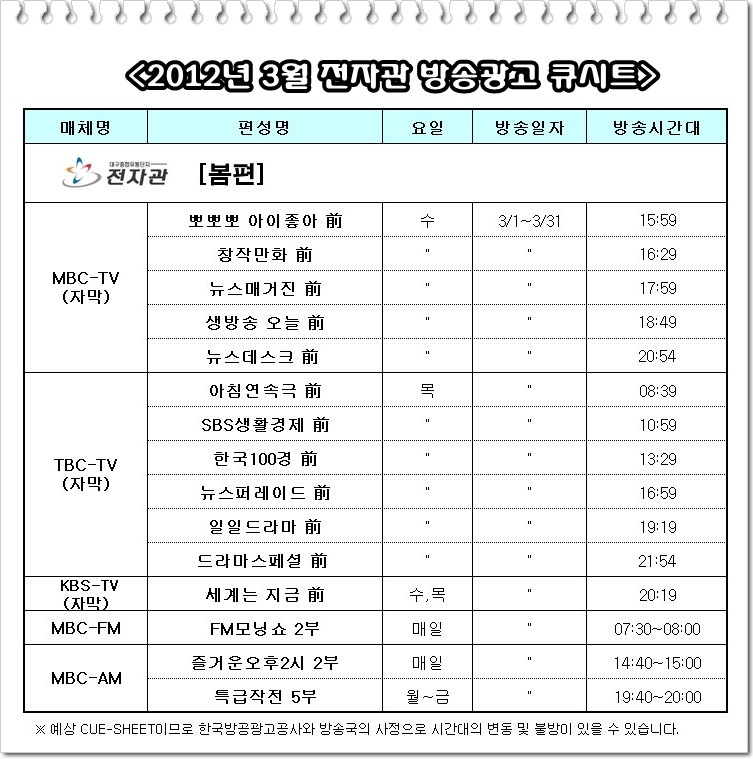 <2012년 3월 전자관 방송광고 큐시트>

| 매체명 | 편성명 | 요일 | 방송일자 | 방송시간대 |
|---|---|---|---|---|
| 대구종합유통단지 전자관 [봄편] | | | | |
| MBC-TV (자막) | 뽀뽀뽀 아이좋아 前 | 수 | 3/1~3/31 | 15:59 |
| | 창작만화 前 | " | " | 16:29 |
| | 뉴스매거진 前 | " | " | 17:59 |
| | 생방송 오늘 前 | " | " | 18:49 |
| | 뉴스데스크 前 | " | " | 20:54 |
| TBC-TV (자막) | 아침연속극 前 | 목 | " | 08:39 |
| | SBS생활경제 前 | " | " | 10:59 |
| | 한국100경 前 | " | " | 13:29 |
| | 뉴스퍼레이드 前 | " | " | 16:59 |
| | 일일드라마 前 | " | " | 19:19 |
| | 드라마스페셜 前 | " | " | 21:54 |
| KBS-TV (자막) | 세계는 지금 前 | 수,목 | " | 20:19 |
| MBC-FM | FM모닝쇼 2부 | 매일 | " | 07:30~08:00 |
| MBC-AM | 즐거운오후2시 2부 | 매일 | " | 14:40~15:00 |
| | 특급작전 5부 | 월~금 | " | 19:40~20:00 |

※ 예상 CUE-SHEET이므로 한국방공광고공사와 방송국의 사정으로 시간대의 변동 및 불방이 있을 수 있습니다.